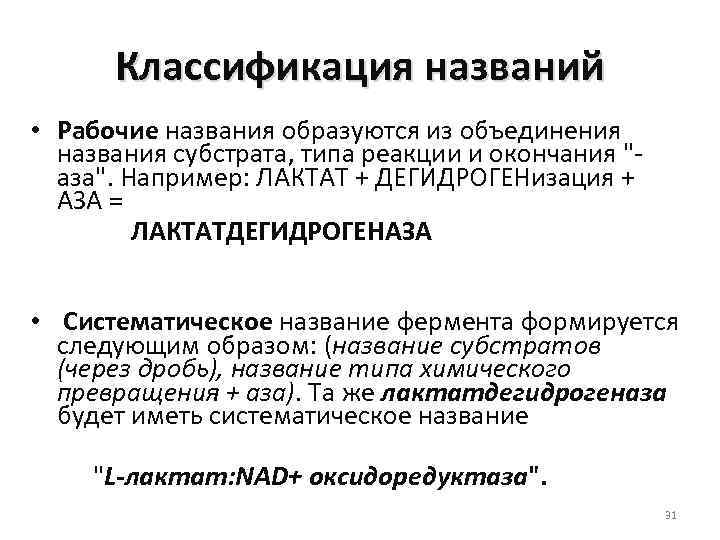 Классификация названий

• Рабочие названия образуются из объединения названия субстрата, типа реакции и окончания "-аза". Например: ЛАКТАТ + ДЕГИДРОГЕНизация + АЗА =

ЛАКТАТДЕГИДРОГЕНАЗА

• Систематическое название фермента формируется следующим образом: (название субстратов (через дробь), название типа химического превращения + аза). Та же лактатдегидрогеназа будет иметь систематическое название

"L-лактат:NAD+ оксидоредуктаза".

31